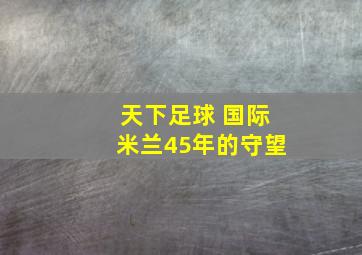 天下足球 国际
米兰45年的守望